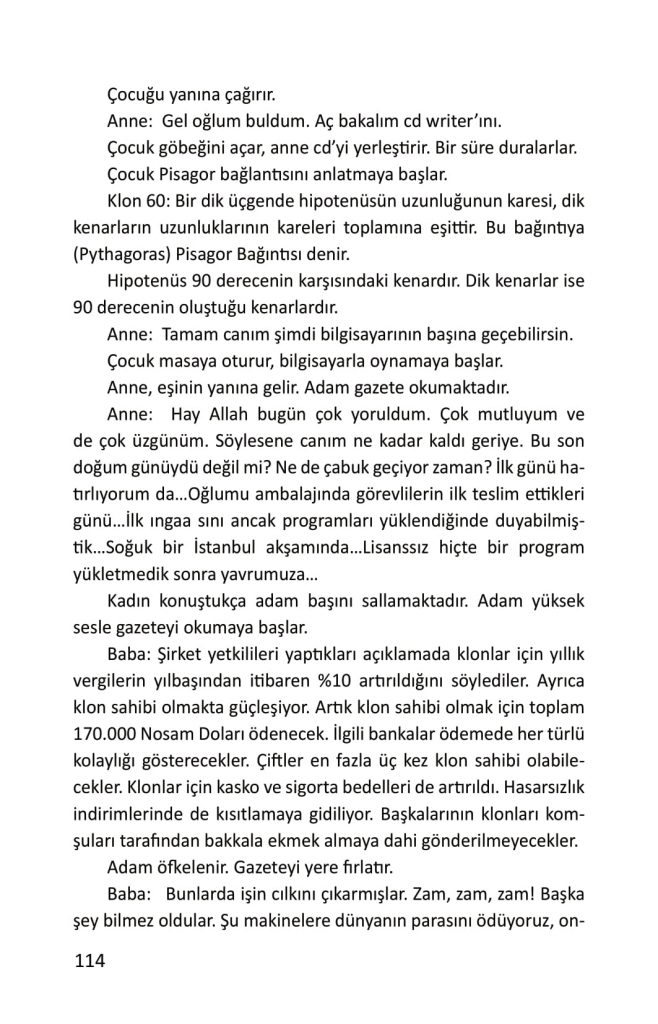 Çocuğu yanına çağırır.

Anne: Gel oğlum buldum. Aç bakalım cd writer'ını.

Çocuk göbeğini açar, anne cd'yi yerleştirir. Bir süre duralarlar.

Çocuk Pisagor bağlantısını anlatmaya başlar.

Klon 60: Bir dik üçgende hipotenüsün uzunluğunun karesi, dik kenarların uzunluklarının kareleri toplamına eşittir. Bu bağıntıya (Pythagoras) Pisagor Bağıntısı denir.

Hipotenüs 90 derecenin karşısındaki kenardır. Dik kenarlar ise 90 derecenin oluştuğu kenarlardır.

Anne: Tamam canım şimdi bilgisayarının başına geçebilirsin.

Çocuk masaya oturur, bilgisayarla oynamaya başlar.

Anne, eşinin yanına gelir. Adam gazete okumaktadır.

Anne: Hay Allah bugün çok yoruldum. Çok mutluyum ve de çok üzgünüm. Söylesene canım ne kadar kaldı geriye. Bu son doğum günüydü değil mi? Ne de çabuk geçiyor zaman? İlk günü hatırlıyorum da...Oğlumu ambalajında görevlilerin ilk teslim ettikleri günü...İlk ıngaa sını ancak programları yüklendiğinde duyabilmiştik...Soğuk bir İstanbul akşamında...Lisanssız hiçte bir program yükletmedik sonra yavrumuza...

Kadın konuştukça adam başını sallamaktadır. Adam yüksek sesle gazeteyi okumaya başlar.

Baba: Şirket yetkilileri yaptıkları açıklamada klonlar için yıllık vergilerin yılbaşından itibaren %10 artırıldığını söylediler. Ayrıca klon sahibi olmakta güçleşiyor. Artık klon sahibi olmak için toplam 170.000 Nosam Doları ödenecek. İlgili bankalar ödemede her türlü kolaylığı gösterecekler. Çiftler en fazla üç kez klon sahibi olabilecekler. Klonlar için kasko ve sigorta bedelleri de artırıldı. Hasarsızlık indirimlerinde de kısıtlamaya gidiliyor. Başkalarının klonları komşuları tarafından bakkala ekmek almaya dahi gönderilmeyecekler.

Adam öfkelenir. Gazeteyi yere fırlatır.

Baba: Bunlarda işin cılkını çıkarmışlar. Zam, zam, zam! Başka şey bilmez oldular. Şu makinelere dünyanın parasını ödüyoruz, on-

114